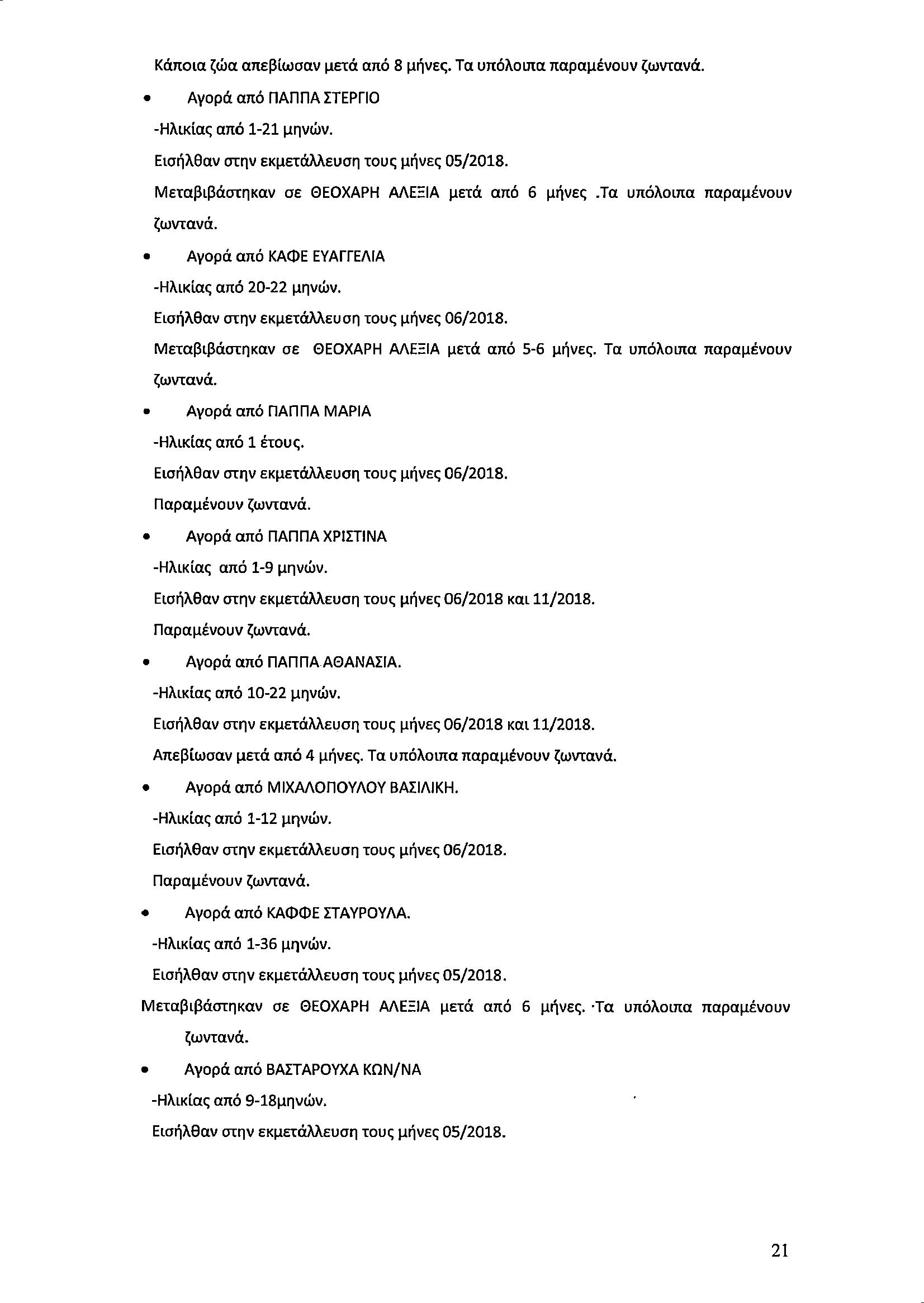 Κάποια ζώα απεβίωσαν μετά από 8 μήνες. Τα υπόλοιπα παραμένουν ζωντανά.

• Αγορά από ΠΑΠΠΑ ΣΤΕΡΓΙΟ

-Ηλικίας από 1-21 μηνών.

Εισήλθαν στην εκμετάλλευση τους μήνες 05/2018.

Μεταβιβάστηκαν σε ΘΕΟΧΑΡΗ ΑΛΕΞΙΑ μετά από 6 μήνες .Τα υπόλοιπα παραμένουν ζωντανά.

• Αγορά από ΚΑΦΕ ΕΥΑΓΓΕΛΙΑ

-Ηλικίας από 20-22 μηνών.

Εισήλθαν στην εκμετάλλευση τους μήνες 06/2018.

Μεταβιβάστηκαν σε ΘΕΟΧΑΡΗ ΑΛΕΞΙΑ μετά από 5-6 μήνες. Τα υπόλοιπα παραμένουν ζωντανά.

• Αγορά από ΠΑΠΠΑ ΜΑΡΙΑ

-Ηλικίας από 1 έτους.

Εισήλθαν στην εκμετάλλευση τους μήνες 06/2018.

Παραμένουν ζωντανά.

• Αγορά από ΠΑΠΠΑ ΧΡΙΣΤΙΝΑ

-Ηλικίας από 1-9 μηνών.

Εισήλθαν στην εκμετάλλευση τους μήνες 06/2018 και 11/2018.

Παραμένουν ζωντανά.

• Αγορά από ΠΑΠΠΑ ΑΘΑΝΑΣΙΑ.

-Ηλικίας από 10-22 μηνών.

Εισήλθαν στην εκμετάλλευση τους μήνες 06/2018 και 11/2018.

Απεβίωσαν μετά από 4 μήνες. Τα υπόλοιπα παραμένουν ζωντανά.

• Αγορά από ΜΙΧΑΛΟΠΟΥΛΟΥ ΒΑΣΙΛΙΚΗ.

-Ηλικίας από 1-12 μηνών.

Εισήλθαν στην εκμετάλλευση τους μήνες 06/2018.

Παραμένουν ζωντανά.

• Αγορά από ΚΑΦΦΕ ΣΤΑΥΡΟΥΛΑ.

-Ηλικίας από 1-36 μηνών.

Εισήλθαν στην εκμετάλλευση τους μήνες 05/2018.

Μεταβιβάστηκαν σε ΘΕΟΧΑΡΗ ΑΛΕΞΙΑ μετά από 6 μήνες. ·Τα υπόλοιπα παραμένουν ζωντανά.

• Αγορά από ΒΑΣΤΑΡΟΥΧΑ ΚΩΝ/ΝΑ

-Ηλικίας από 9-18μηνών.

Εισήλθαν στην εκμετάλλευση τους μήνες 05/2018.

21